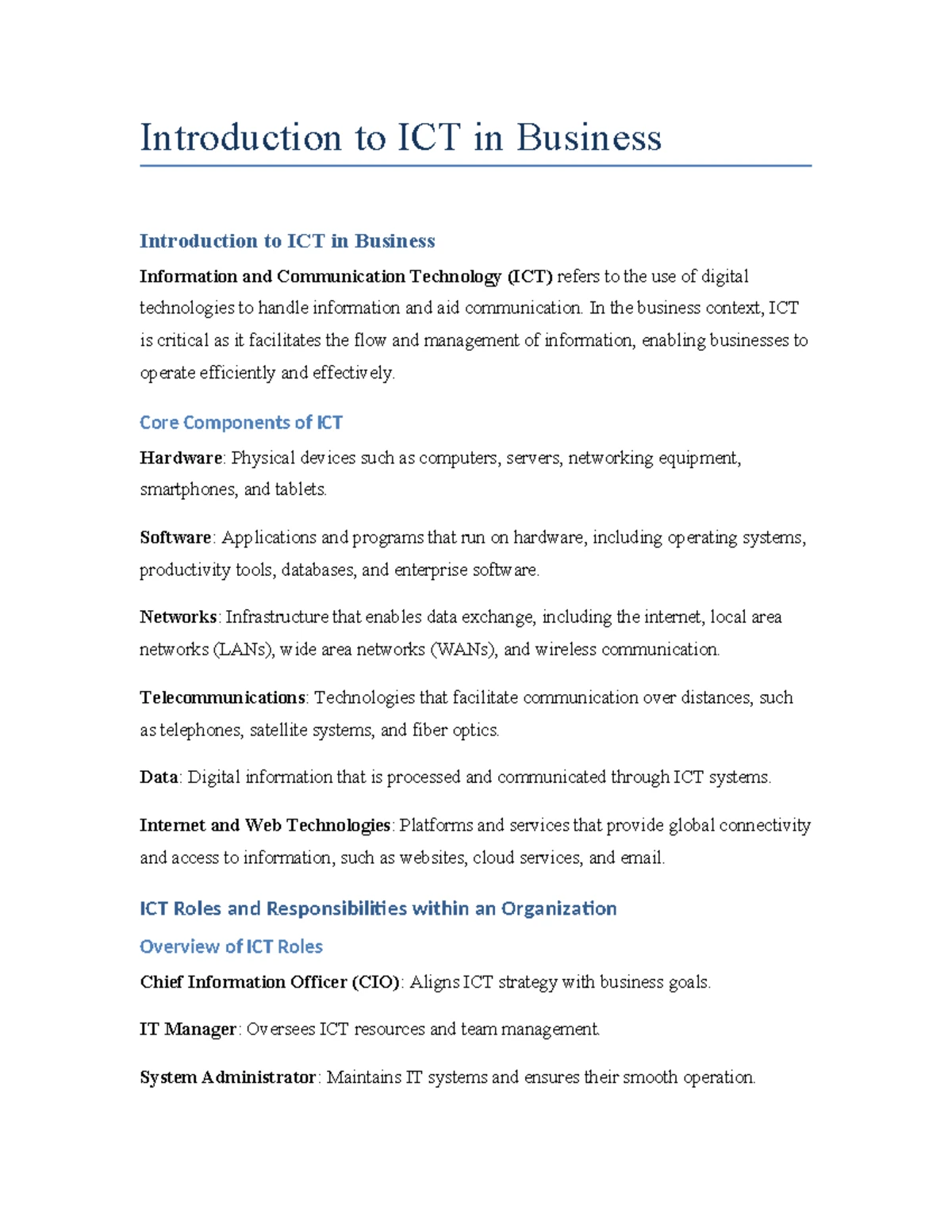 Introduction to ICT in Business

Introduction to ICT in Business

Information and Communication Technology (ICT) refers to the use of digital technologies to handle information and aid communication. In the business context, ICT is critical as it facilitates the flow and management of information, enabling businesses to operate efficiently and effectively.

Core Components of ICT

Hardware: Physical devices such as computers, servers, networking equipment, smartphones, and tablets.

Software: Applications and programs that run on hardware, including operating systems, productivity tools, databases, and enterprise software.

Networks: Infrastructure that enables data exchange, including the internet, local area networks (LANs), wide area networks (WANs), and wireless communication.

Telecommunications: Technologies that facilitate communication over distances, such as telephones, satellite systems, and fiber optics.

Data: Digital information that is processed and communicated through ICT systems.

Internet and Web Technologies: Platforms and services that provide global connectivity and access to information, such as websites, cloud services, and email.

ICT Roles and Responsibilities within an Organization

Overview of ICT Roles

Chief Information Officer (CIO): Aligns ICT strategy with business goals.

IT Manager: Oversees ICT resources and team management.

System Administrator: Maintains IT systems and ensures their smooth operation.